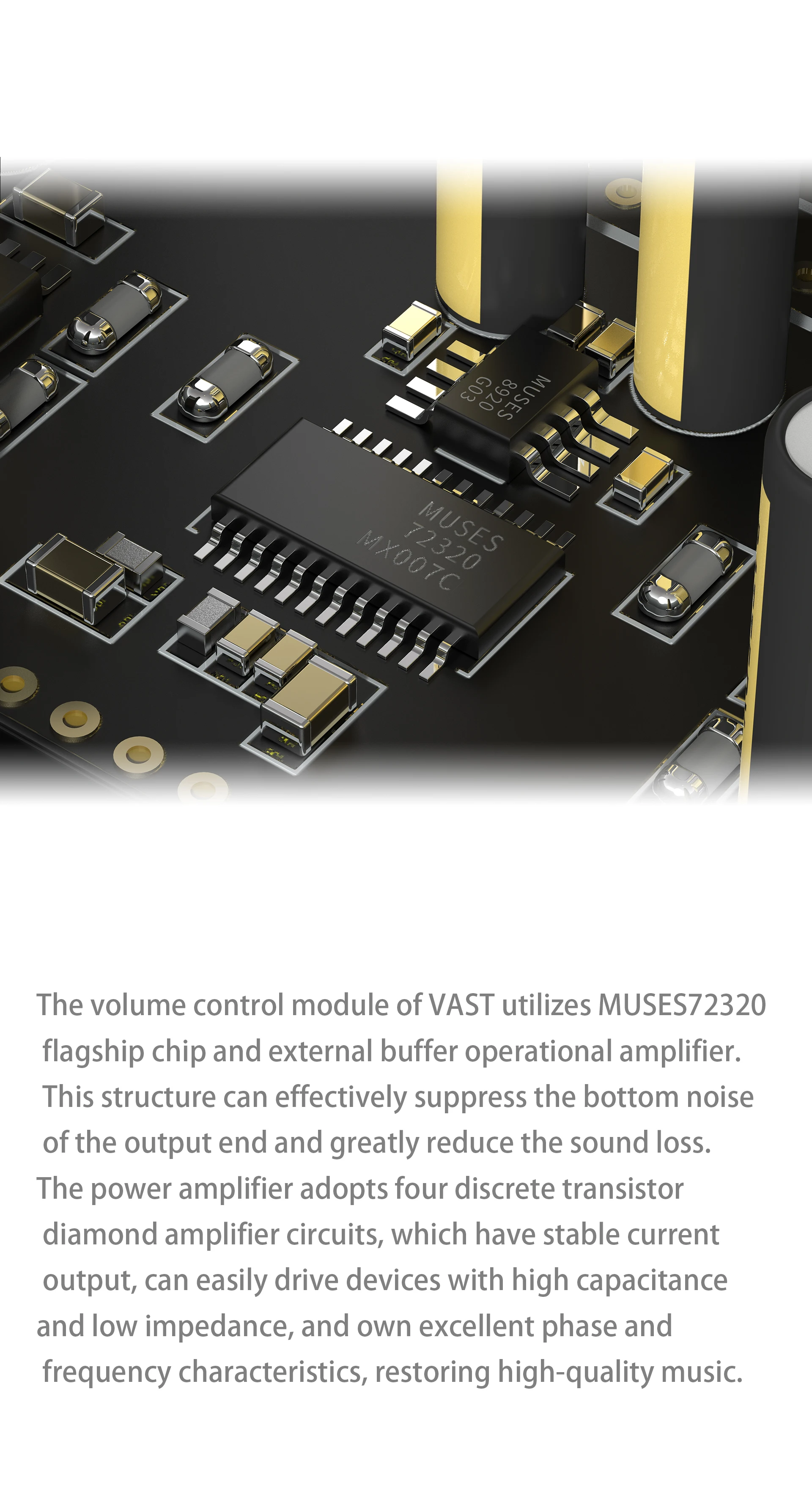 MUSES
8920
G03

MUSES
72320
MX007C

The volume control module of VAST utilizes MUSES72320 flagship chip and external buffer operational amplifier. This structure can effectively suppress the bottom noise of the output end and greatly reduce the sound loss. The power amplifier adopts four discrete transistor diamond amplifier circuits, which have stable current output, can easily drive devices with high capacitance and low impedance, and own excellent phase and frequency characteristics, restoring high-quality music.